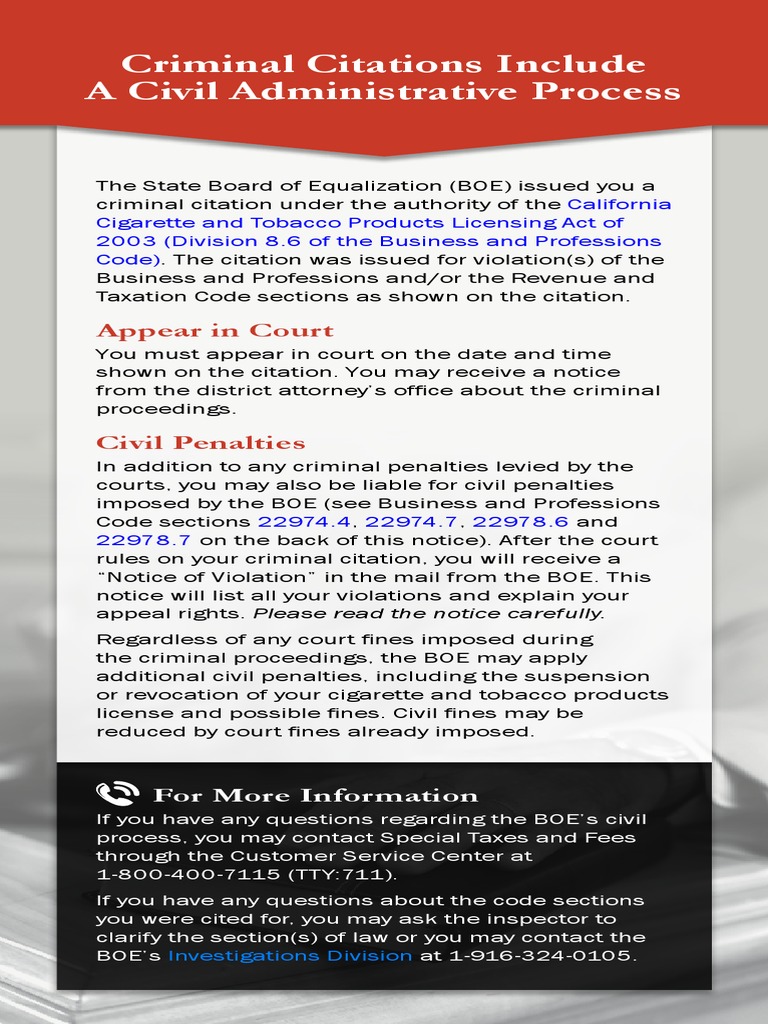 Criminal Citations Include A Civil Administrative Process

The State Board of Equalization (BOE) issued you a criminal citation under the authority of the California Cigarette and Tobacco Products Licensing Act of 2003 (Division 8.6 of the Business and Professions Code). The citation was issued for violation(s) of the Business and Professions and/or the Revenue and Taxation Code sections as shown on the citation.

Appear in Court
You must appear in court on the date and time shown on the citation. You may receive a notice from the district attorney's office about the criminal proceedings.

Civil Penalties
In addition to any criminal penalties levied by the courts, you may also be liable for civil penalties imposed by the BOE (see Business and Professions Code sections 22974.4, 22974.7, 22978.6 and 22978.7 on the back of this notice). After the court rules on your criminal citation, you will receive a "Notice of Violation" in the mail from the BOE. This notice will list all your violations and explain your appeal rights. Please read the notice carefully.

Regardless of any court fines imposed during the criminal proceedings, the BOE may apply additional civil penalties, including the suspension or revocation of your cigarette and tobacco products license and possible fines. Civil fines may be reduced by court fines already imposed.

For More Information
If you have any questions regarding the BOE's civil process, you may contact Special Taxes and Fees through the Customer Service Center at 1-800-400-7115 (TTY:711).

If you have any questions about the code sections you were cited for, you may ask the inspector to clarify the section(s) of law or you may contact the BOE's Investigations Division at 1-916-324-0105.